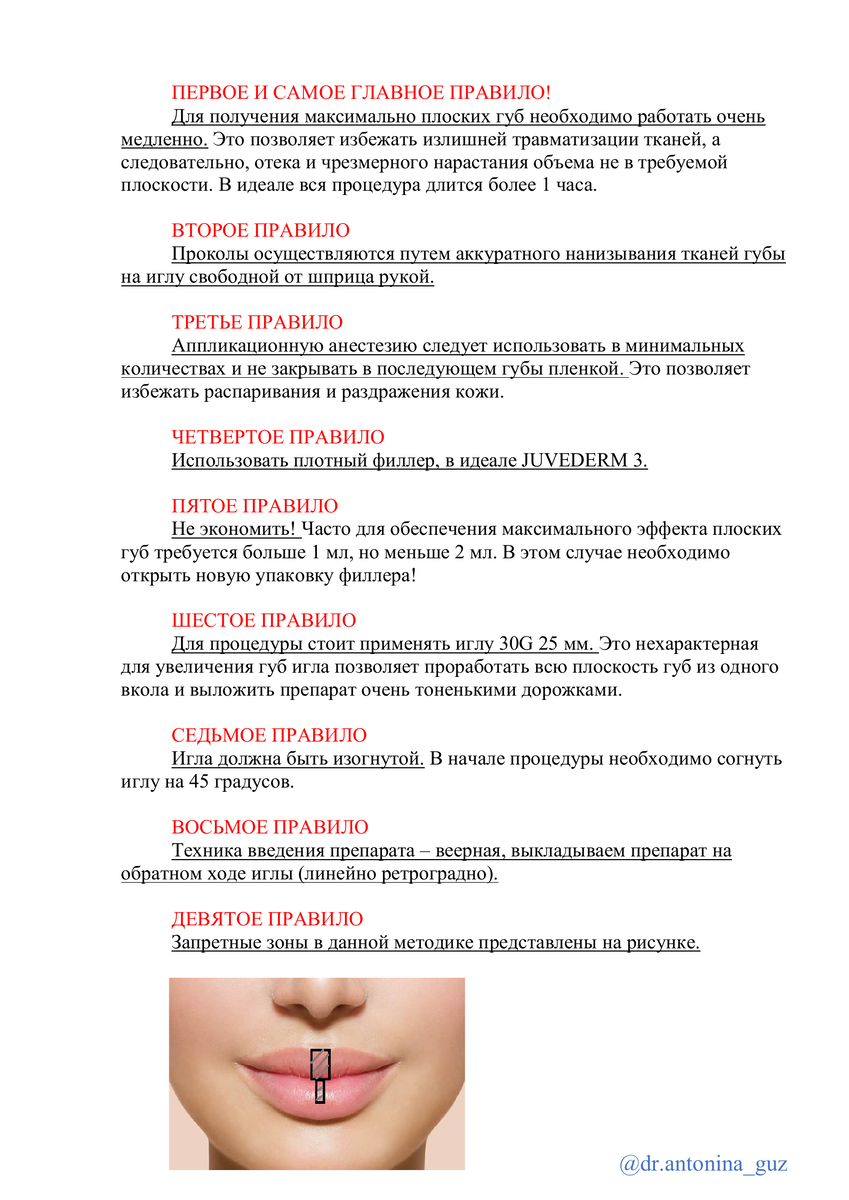 ПЕРВОЕ И САМОЕ ГЛАВНОЕ ПРАВИЛО!
Для получения максимально плоских губ необходимо работать очень медленно. Это позволяет избежать излишней травматизации тканей, а следовательно, отека и чрезмерного нарастания объема не в требуемой плоскости. В идеале вся процедура длится более 1 часа.

ВТОРОЕ ПРАВИЛО
Проколы осуществляются путем аккуратного нанизывания тканей губы на иглу свободной от шприца рукой.

ТРЕТЬЕ ПРАВИЛО
Аппликационную анестезию следует использовать в минимальных количествах и не закрывать в последующем губы пленкой. Это позволяет избежать распаривания и раздражения кожи.

ЧЕТВЕРТОЕ ПРАВИЛО
Использовать плотный филлер, в идеале JUVEDERM 3.

ПЯТОЕ ПРАВИЛО
Не экономить! Часто для обеспечения максимального эффекта плоских губ требуется больше 1 мл, но меньше 2 мл. В этом случае необходимо открыть новую упаковку филлера!

ШЕСТОЕ ПРАВИЛО
Для процедуры стоит применять иглу 30G 25 мм. Это нехарактерная для увеличения губ игла позволяет проработать всю плоскость губ из одного вкола и выложить препарат очень тоненькими дорожками.

СЕДЬМОЕ ПРАВИЛО
Игла должна быть изогнутой. В начале процедуры необходимо согнуть иглу на 45 градусов.

ВОСЬМОЕ ПРАВИЛО
Техника введения препарата – веерная, выкладываем препарат на обратном ходе иглы (линейно ретроградно).

ДЕВЯТОЕ ПРАВИЛО
Запретные зоны в данной методике представлены на рисунке.

@dr.antonina_guz